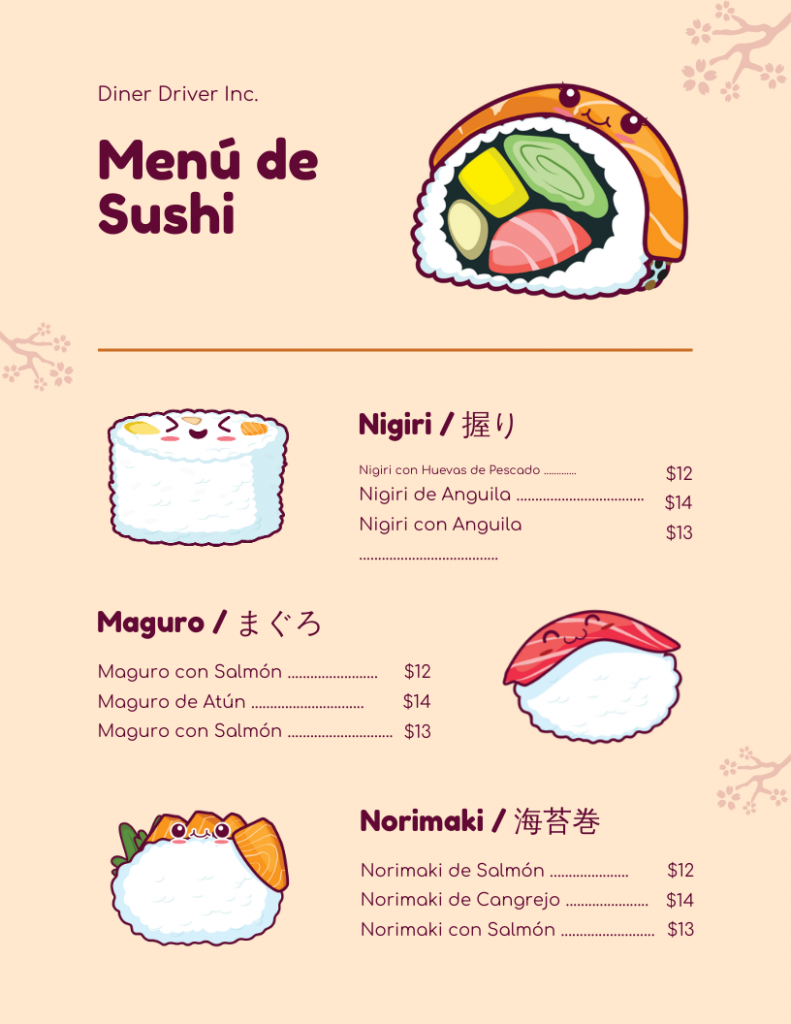 Diner Driver Inc.

Menú de Sushi

Nigiri / 握り

Nigiri con Huevas de Pescado $12
Nigiri de Anguila $14
Nigiri con Anguila $13

Maguro / まぐろ

Maguro con Salmón $12
Maguro de Atún $14
Maguro con Salmón $13

Norimaki / 海苔巻

Norimaki de Salmón $12
Norimaki de Cangrejo $14
Norimaki con Salmón $13